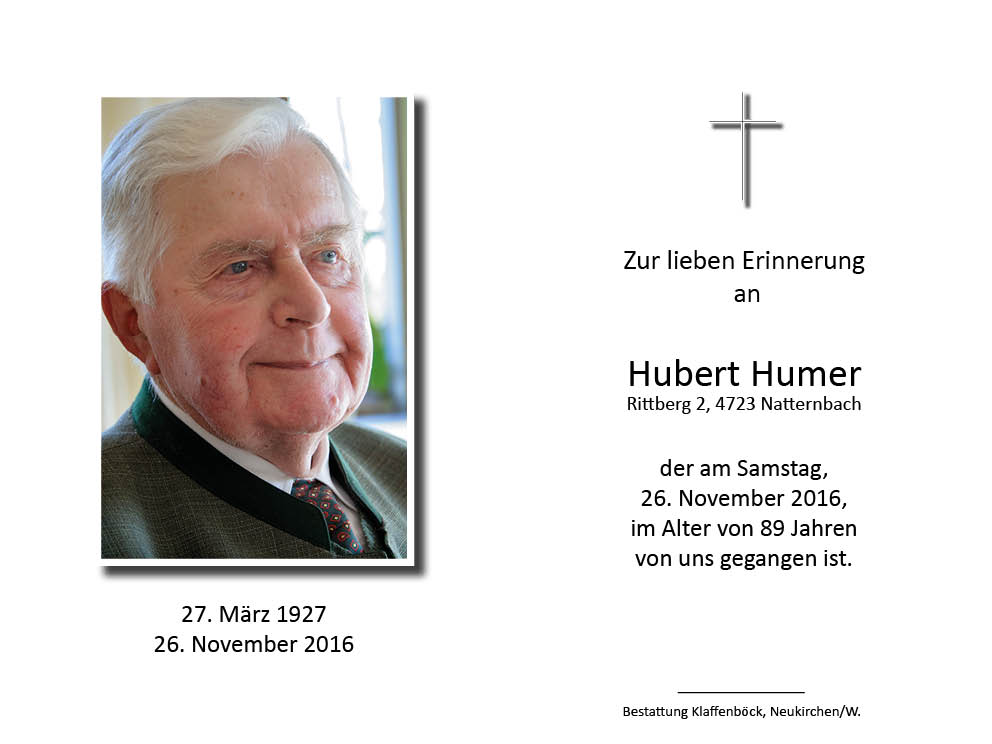 27. März 1927
26. November 2016

Zur lieben Erinnerung
an

Hubert Humer
Rittberg 2, 4723 Natternbach

der am Samstag,
26. November 2016,
im Alter von 89 Jahren
von uns gegangen ist.

Bestattung Klaffenböck, Neukirchen/W.